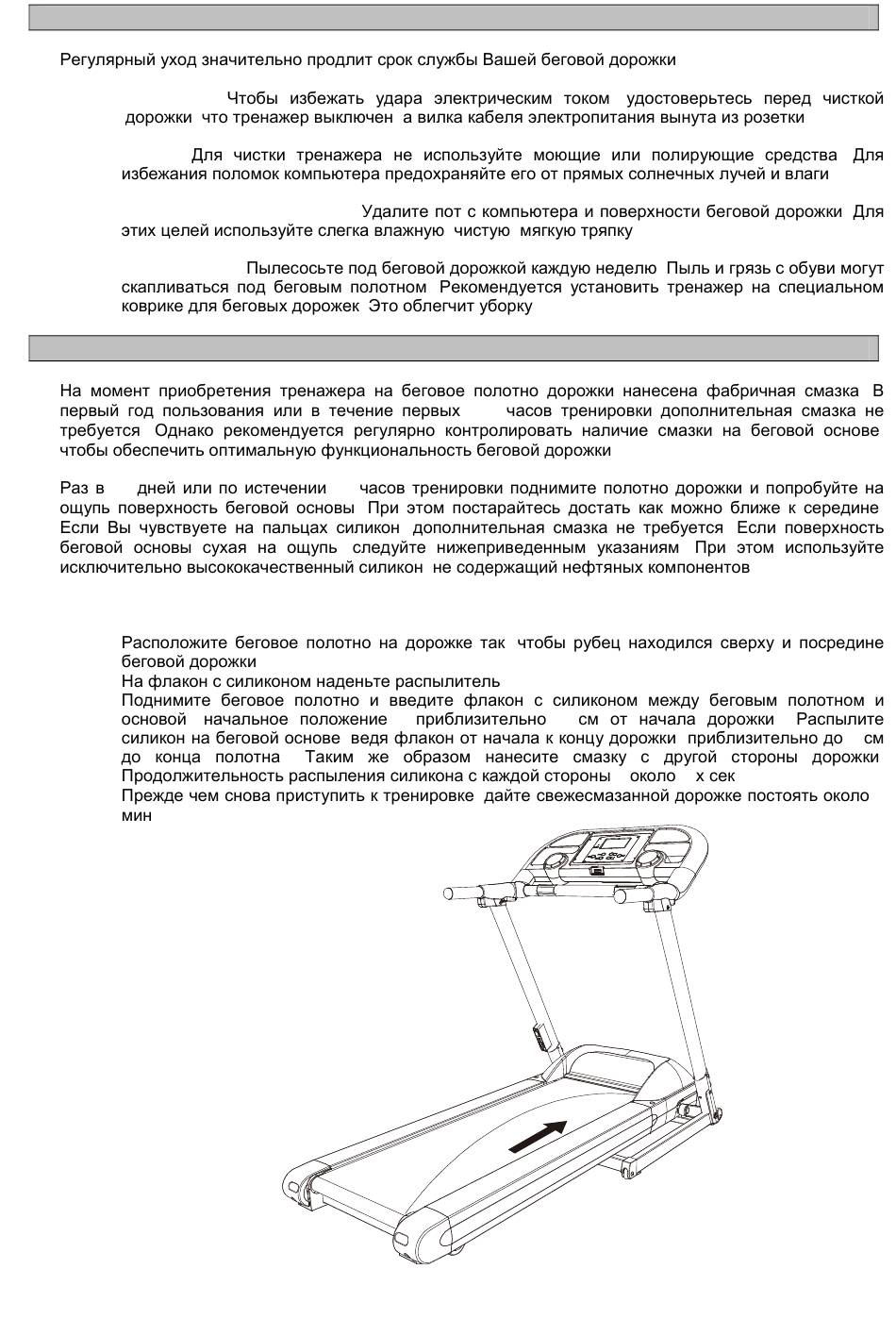 Регулярный уход значительно продлит срок службы Вашей беговой дорожки

Чтобы избежать удара электрическим током удостоверьтесь перед чисткой дорожки что тренажер выключен а вилка кабеля электропитания вынута из розетки

Для чистки тренажера не используйте моющие или полирующие средства Для избежания поломок компьютера предохраняйте его от прямых солнечных лучей и влаги

Удалите пот с компьютера и поверхности беговой дорожки Для этих целей используйте слегка влажную чистую мягкую тряпку

Пылесосьте под беговой дорожкой каждую неделю Пыль и грязь с обуви могут скапливаться под беговым полотном Рекомендуется установить тренажер на специальном коврике для беговых дорожек Это облегчит уборку

На момент приобретения тренажера на беговое полотно дорожки нанесена фабричная смазка В первый год пользования или в течение первых часов тренировки дополнительная смазка не требуется Однако рекомендуется регулярно контролировать наличие смазки на беговой основе чтобы обеспечить оптимальную функциональность беговой дорожки

Раз в дней или по истечении часов тренировки поднимите полотно дорожки и попробуйте на ощупь поверхность беговой основы При этом постарайтесь достать как можно ближе к середине Если Вы чувствуете на пальцах силикон дополнительная смазка не требуется Если поверхность беговой основы сухая на ощупь следуйте нижеприведенным указаниям При этом используйте исключительно высококачественный силикон не содержащий нефтяных компонентов

Расположите беговое полотно на дорожке так чтобы рубец находился сверху и посредине беговой дорожки
На флакон с силиконом наденьте распылитель
Поднимите беговое полотно и введите флакон с силиконом между беговым полотном и основой начальное положение приблизительно см от начала дорожки Распылите силикон на беговой основе ведя флакон от начала к концу дорожки приблизительно до см до конца полотна Таким же образом нанесите смазку с другой стороны дорожки Продолжительность распыления силикона с каждой стороны около х сек
Прежде чем снова приступить к тренировке дайте свежесмазанной дорожке постоять около мин